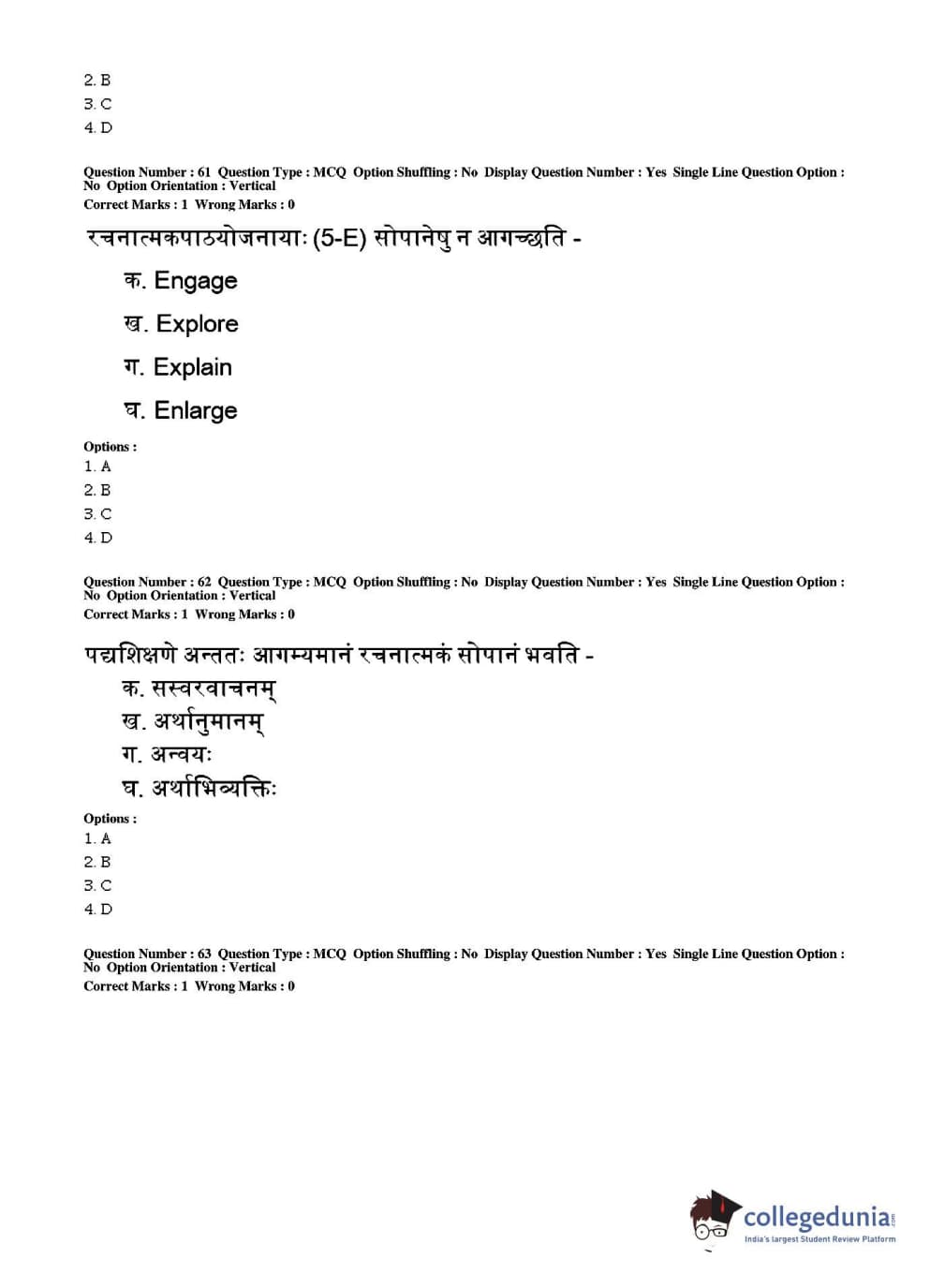 2. B
3. C
4. D

Question Number : 61 Question Type : MCQ Option Shuffling : No Display Question Number : Yes Single Line Question Option : No Option Orientation : Vertical
Correct Marks : 1 Wrong Marks : 0

रचनात्मकपाठयोजनायाः (5-E) सोपानेषु न आगच्छति -

क. Engage

ख. Explore

ग. Explain

घ. Enlarge

Options :
1. A
2. B
3. C
4. D

Question Number : 62 Question Type : MCQ Option Shuffling : No Display Question Number : Yes Single Line Question Option : No Option Orientation : Vertical
Correct Marks : 1 Wrong Marks : 0

पद्यशिक्षणे अन्ततः आगम्यमानं रचनात्मकं सोपानं भवति -

क. सस्वरवाचनम्

ख. अर्थानुमानम्

ग. अन्वयः

घ. अर्थाभिव्यक्तिः

Options :
1. A
2. B
3. C
4. D

Question Number : 63 Question Type : MCQ Option Shuffling : No Display Question Number : Yes Single Line Question Option : No Option Orientation : Vertical
Correct Marks : 1 Wrong Marks : 0

collegedunia.com
India's largest Student Review Platform